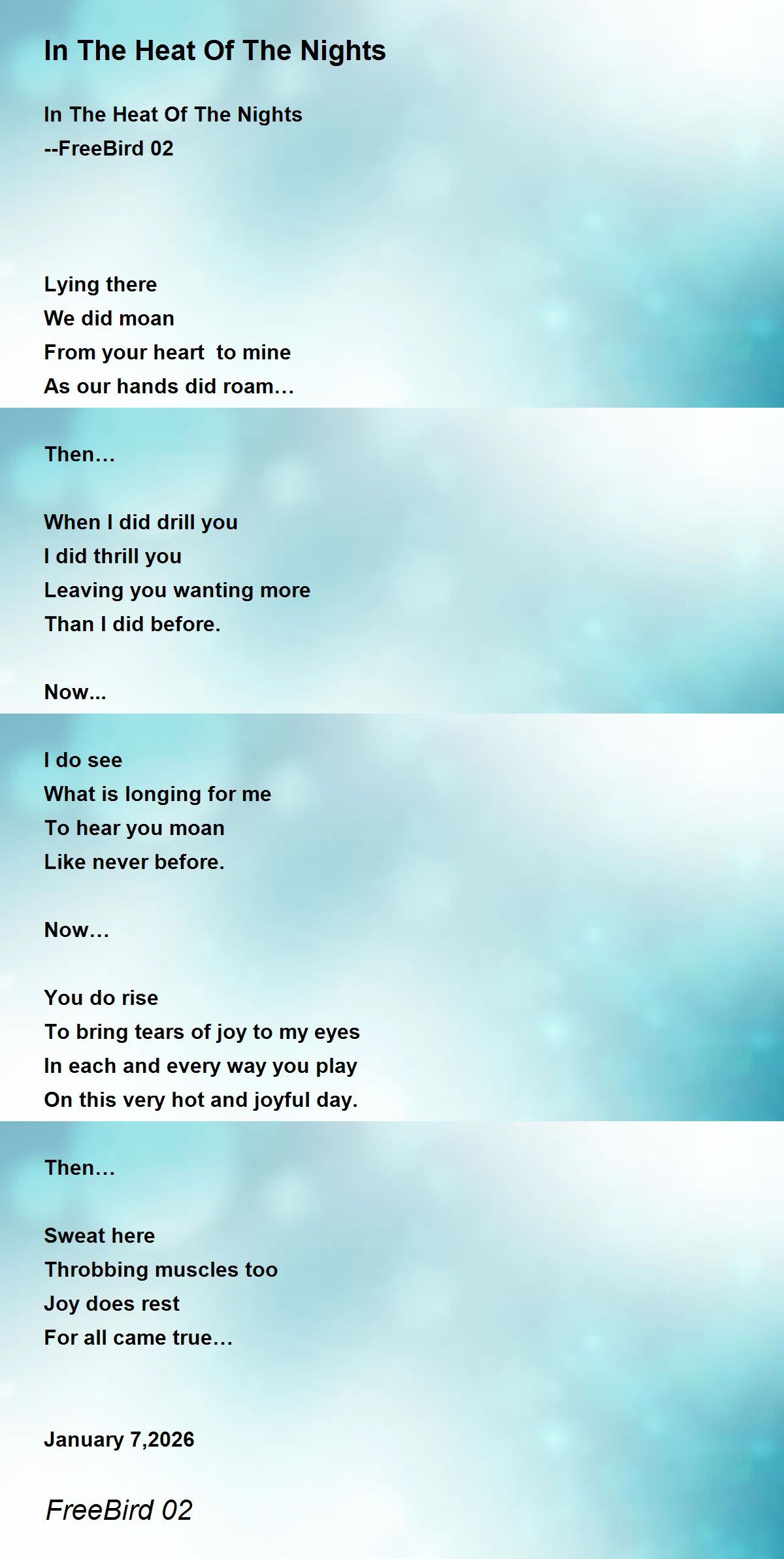 In The Heat Of The Nights

In The Heat Of The Nights
--FreeBird 02

Lying there
We did moan
From your heart  to mine
As our hands did roam…

Then…

When I did drill you
I did thrill you
Leaving you wanting more
Than I did before.

Now...

I do see
What is longing for me
To hear you moan
Like never before.

Now…

You do rise
To bring tears of joy to my eyes
In each and every way you play
On this very hot and joyful day.

Then…

Sweat here
Throbbing muscles too
Joy does rest
For all came true…

January 7,2026

FreeBird 02